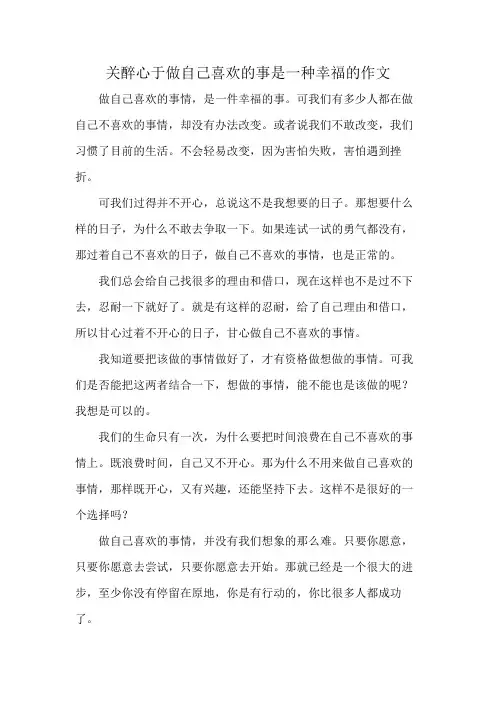 关醉心于做自己喜欢的事是一种幸福的作文

做自己喜欢的事情，是一件幸福的事。可我们有多少人都在做自己不喜欢的事情，却没有办法改变。或者说我们不敢改变，我们习惯了目前的生活。不会轻易改变，因为害怕失败，害怕遇到挫折。

可我们过得并不开心，总说这不是我想要的日子。那想要什么样的日子，为什么不敢去争取一下。如果连试一试的勇气都没有，那过着自己不喜欢的日子，做自己不喜欢的事情，也是正常的。

我们总会给自己找很多的理由和借口，现在这样也不是过不下去，忍耐一下就好了。就是有这样的忍耐，给了自己理由和借口，所以甘心过着不开心的日子，甘心做自己不喜欢的事情。

我知道要把该做的事情做好了，才有资格做想做的事情。可我们是否能把这两者结合一下，想做的事情，能不能也是该做的呢？我想是可以的。

我们的生命只有一次，为什么要把时间浪费在自己不喜欢的事情上。既浪费时间，自己又不开心。那为什么不用来做自己喜欢的事情，那样既开心，又有兴趣，还能坚持下去。这样不是很好的一个选择吗？

做自己喜欢的事情，并没有我们想象的那么难。只要你愿意，只要你愿意去尝试，只要你愿意去开始。那就已经是一个很大的进步，至少你没有停留在原地，你是有行动的，你比很多人都成功了。